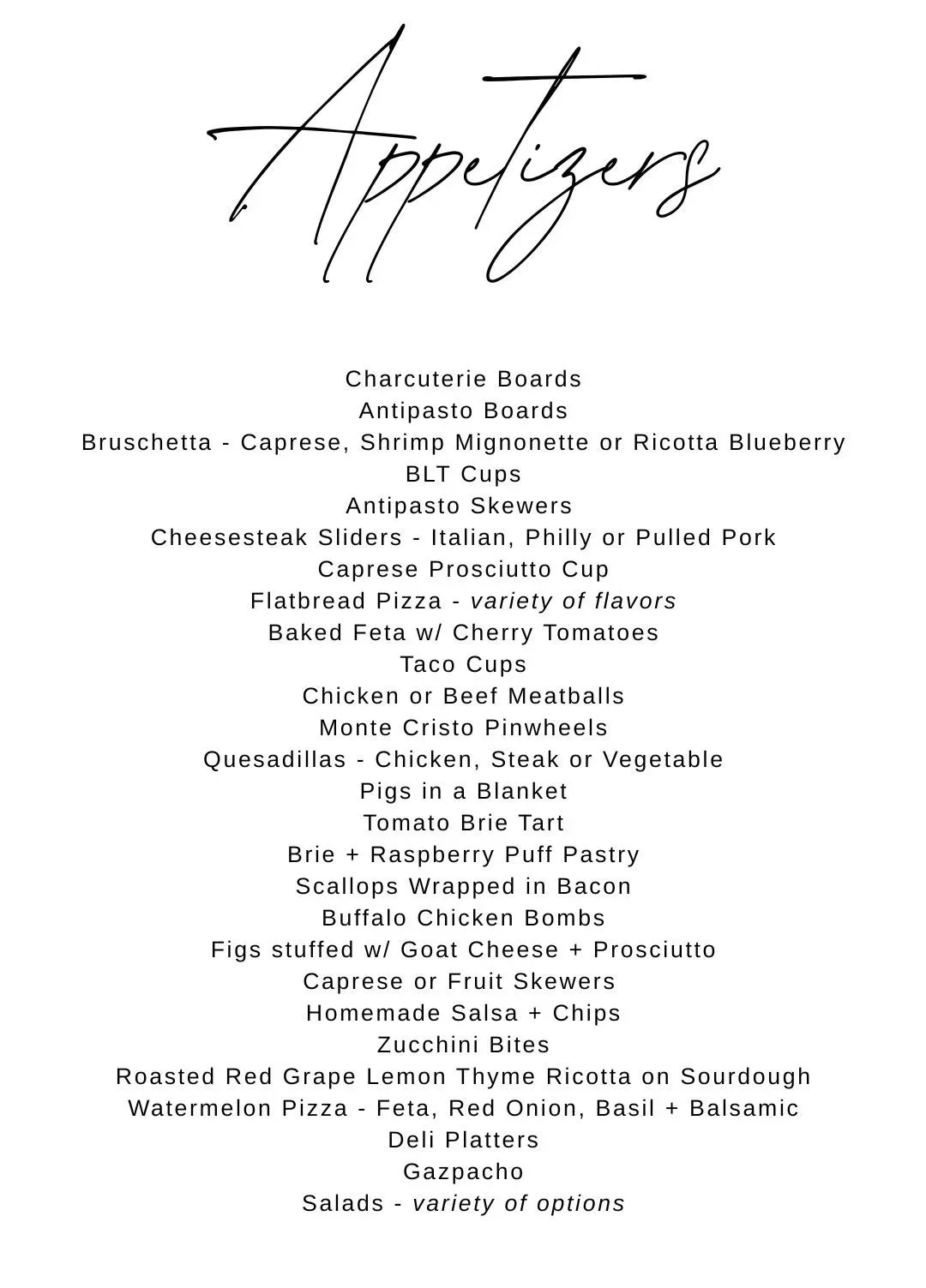 Appetizers

Charcuterie Boards
Antipasto Boards
Bruschetta - Caprese, Shrimp Mignonette or Ricotta Blueberry
BLT Cups
Antipasto Skewers
Cheesesteak Sliders - Italian, Philly or Pulled Pork
Caprese Prosciutto Cup
Flatbread Pizza - variety of flavors
Baked Feta w/ Cherry Tomatoes
Taco Cups
Chicken or Beef Meatballs
Monte Cristo Pinwheels
Quesadillas - Chicken, Steak or Vegetable
Pigs in a Blanket
Tomato Brie Tart
Brie + Raspberry Puff Pastry
Scallops Wrapped in Bacon
Buffalo Chicken Bombs
Figs stuffed w/ Goat Cheese + Prosciutto
Caprese or Fruit Skewers
Homemade Salsa + Chips
Zucchini Bites
Roasted Red Grape Lemon Thyme Ricotta on Sourdough
Watermelon Pizza - Feta, Red Onion, Basil + Balsamic
Deli Platters
Gazpacho
Salads - variety of options